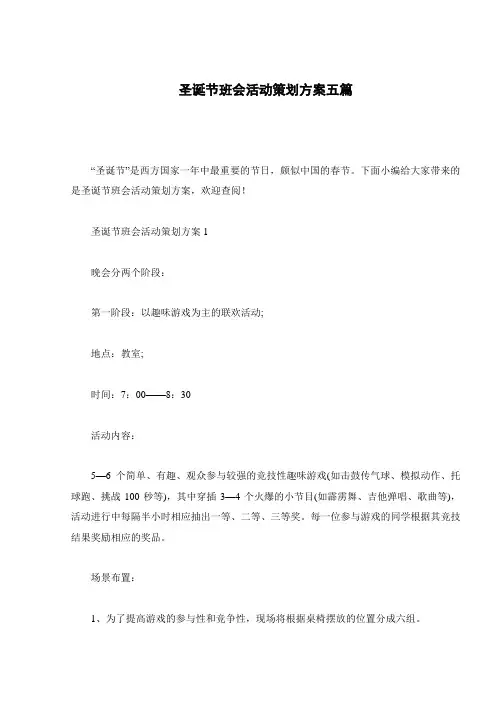 圣诞节班会活动策划方案五篇

“圣诞节”是西方国家一年中最重要的节日，颇似中国的春节。下面小编给大家带来的是圣诞节班会活动策划方案，欢迎查阅！

圣诞节班会活动策划方案 1

晚会分两个阶段：

第一阶段：以趣味游戏为主的联欢活动;

地点：教室;

时间：7：00——8：30

活动内容：

5—6 个简单、有趣、观众参与较强的竞技性趣味游戏(如击鼓传气球、模拟动作、托球跑、挑战 100 秒等)，其中穿插 3—4 个火爆的小节目(如霹雳舞、吉他弹唱、歌曲等)，活动进行中每隔半小时相应抽出一等、二等、三等奖。每一位参与游戏的同学根据其竞技结果奖励相应的奖品。

场景布置：

1、为了提高游戏的参与性和竞争性，现场将根据桌椅摆放的位置分成六组。